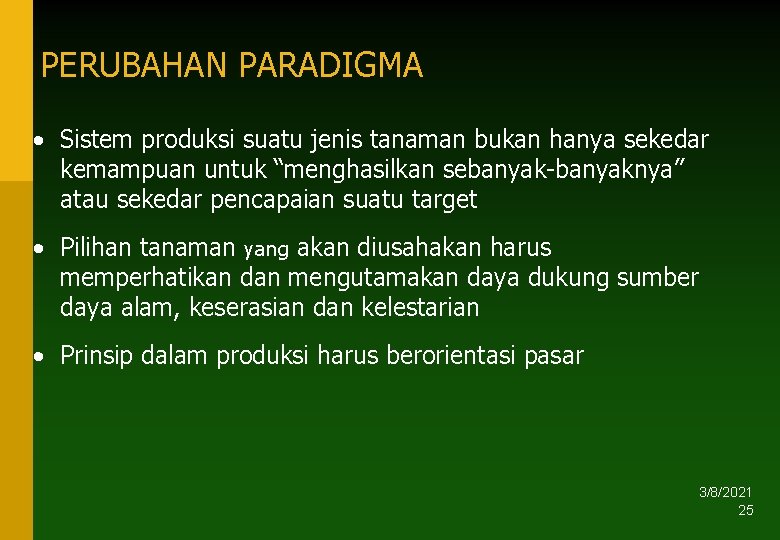 PERUBAHAN PARADIGMA

• Sistem produksi suatu jenis tanaman bukan hanya sekedar kemampuan untuk “menghasilkan sebanyak-banyaknya” atau sekedar pencapaian suatu target

• Pilihan tanaman yang akan diusahakan harus memperhatikan dan mengutamakan daya dukung sumber daya alam, keserasian dan kelestarian

• Prinsip dalam produksi harus berorientasi pasar

3/8/2021
25